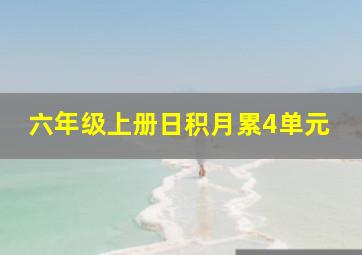 六年级上册日积月累4单元